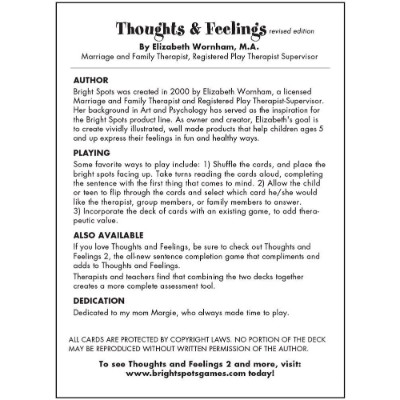 Thoughts & Feelings revised edition
By Elizabeth Wornham, M.A.
Marriage and Family Therapist, Registered Play Therapist Supervisor

AUTHOR
Bright Spots was created in 2000 by Elizabeth Wornham, a licensed Marriage and Family Therapist and Registered Play Therapist-Supervisor. Her background in Art and Psychology has served as the inspiration for the Bright Spots product line. As owner and creator, Elizabeth's goal is to create vividly illustrated, well made products that help children ages 5 and up express their feelings in fun and healthy ways.

PLAYING
Some favorite ways to play include: 1) Shuffle the cards, and place the bright spots facing up. Take turns reading the cards aloud, completing the sentence with the first thing that comes to mind. 2) Allow the child or teen to flip through the cards and select which card he/she would like the therapist, group members, or family members to answer.
3) Incorporate the deck of cards with an existing game, to add therapeutic value.

ALSO AVAILABLE
If you love Thoughts and Feelings, be sure to check out Thoughts and Feelings 2, the all-new sentence completion game that compliments and adds to Thoughts and Feelings.
Therapists and teachers find that combining the two decks together creates a more complete assessment tool.

DEDICATION
Dedicated to my mom Margie, who always made time to play.

ALL CARDS ARE PROTECTED BY COPYRIGHT LAWS. NO PORTION OF THE DECK MAY BE REPRODUCED WITHOUT WRITTEN PERMISSION OF THE AUTHOR.

To see Thoughts and Feelings 2 and more, visit: www.brightspotsgames.com today!